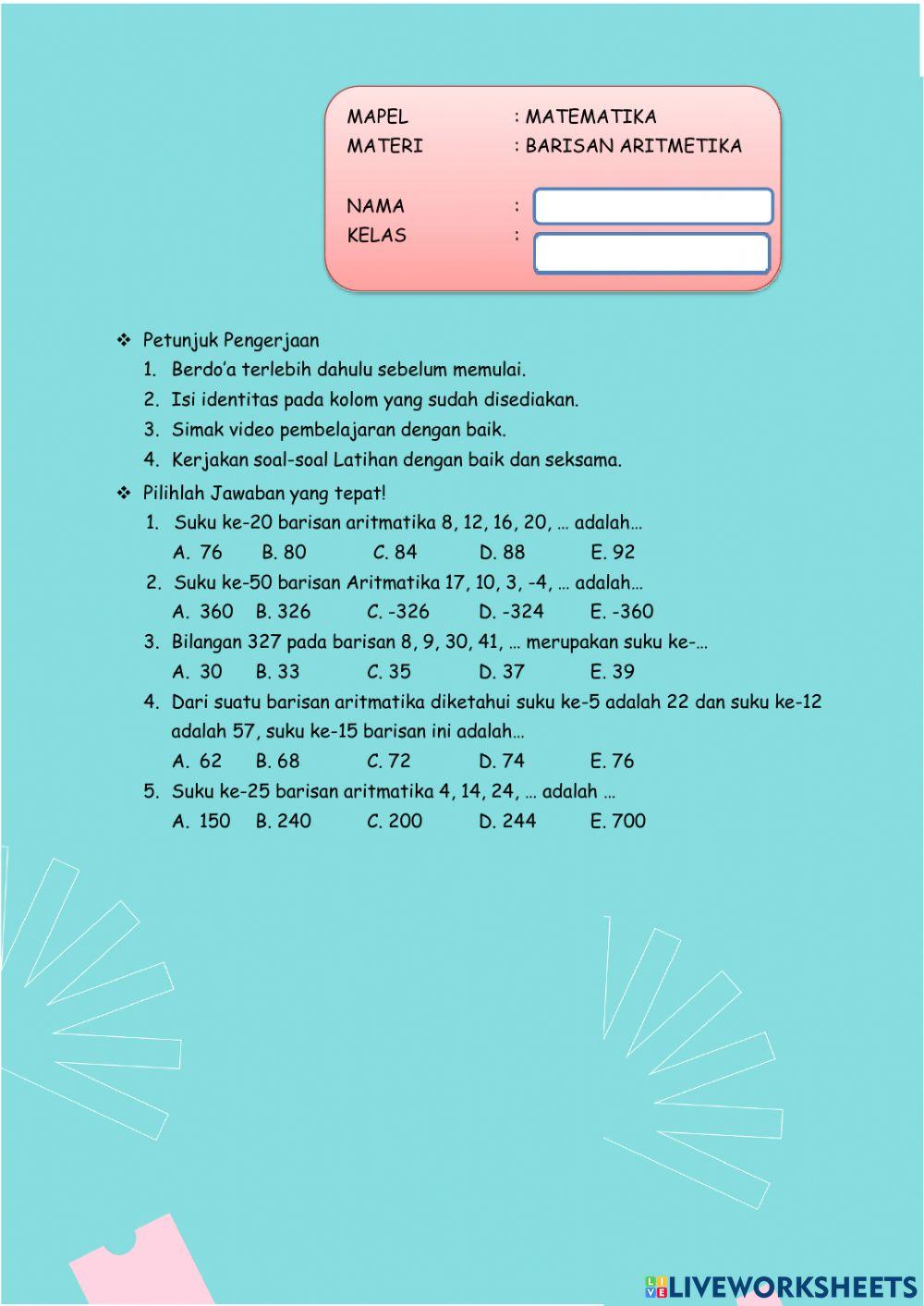 MAPEL : MATEMATIKA
MATERI : BARISAN ARITMETIKA

NAMA :
KELAS :

❖ Petunjuk Pengerjaan
1. Berdo'a terlebih dahulu sebelum memulai.
2. Isi identitas pada kolom yang sudah disediakan.
3. Simak video pembelajaran dengan baik.
4. Kerjakan soal-soal Latihan dengan baik dan seksama.

❖ Pilihlah Jawaban yang tepat!
1. Suku ke-20 barisan aritmatika 8, 12, 16, 20, … adalah…
A. 76 B. 80 C. 84 D. 88 E. 92
2. Suku ke-50 barisan Aritmatika 17, 10, 3, -4, … adalah…
A. 360 B. 326 C. -326 D. -324 E. -360
3. Bilangan 327 pada barisan 8, 9, 30, 41, … merupakan suku ke-…
A. 30 B. 33 C. 35 D. 37 E. 39
4. Dari suatu barisan aritmatika diketahui suku ke-5 adalah 22 dan suku ke-12 adalah 57, suku ke-15 barisan ini adalah…
A. 62 B. 68 C. 72 D. 74 E. 76
5. Suku ke-25 barisan aritmatika 4, 14, 24, … adalah …
A. 150 B. 240 C. 200 D. 244 E. 700

LIVEWORKSHEETS